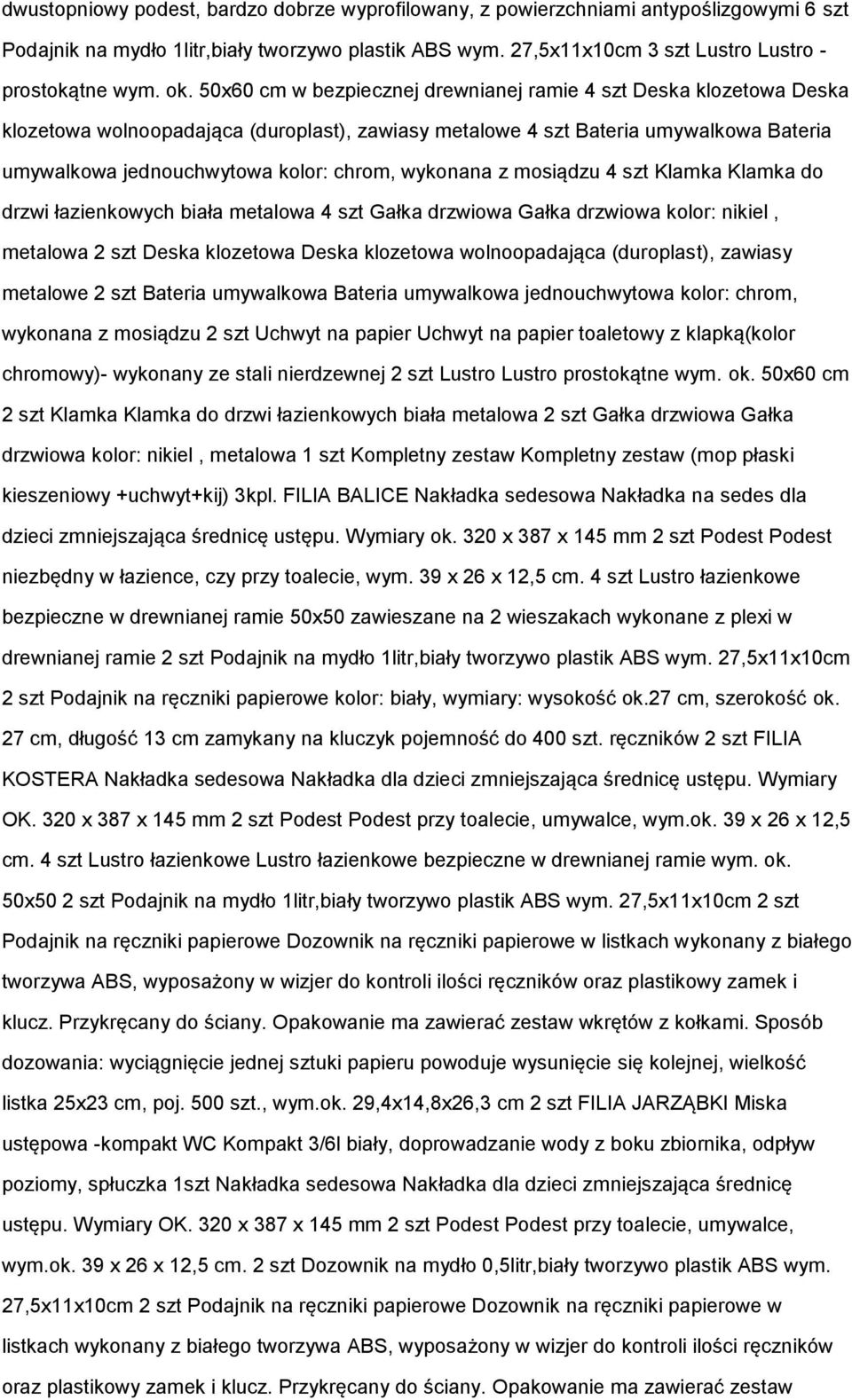 dwustopniowy podest, bardzo dobrze wyprofilowany, z powierzchniami antypoślizgowymi 6 szt Podajnik na mydło 1litr,biały tworzywo plastik ABS wym. 27,5x11x10cm 3 szt Lustro Lustro - prostokątne wym. ok. 50x60 cm w bezpiecznej drewnianej ramie 4 szt Deska klozetowa Deska klozetowa wolnoopadająca (duroplast), zawiasy metalowe 4 szt Bateria umywalkowa Bateria umywalkowa jednouchwytowa kolor: chrom, wykonana z mosiądzu 4 szt Klamka Klamka do drzwi łazienkowych biała metalowa 4 szt Gałka drzwiowa Gałka drzwiowa kolor: nikiel , metalowa 2 szt Deska klozetowa Deska klozetowa wolnoopadająca (duroplast), zawiasy metalowe 2 szt Bateria umywalkowa Bateria umywalkowa jednouchwytowa kolor: chrom, wykonana z mosiądzu 2 szt Uchwyt na papier Uchwyt na papier toaletowy z klapką(kolor chromowy)- wykonany ze stali nierdzewnej 2 szt Lustro Lustro prostokątne wym. ok. 50x60 cm 2 szt Klamka Klamka do drzwi łazienkowych biała metalowa 2 szt Gałka drzwiowa Gałka drzwiowa kolor: nikiel , metalowa 1 szt Kompletny zestaw Kompletny zestaw (mop płaski kieszeniowy +uchwyt+kij) 3kpl. FILIA BALICE Nakładka sedesowa Nakładka na sedes dla dzieci zmniejszająca średnicę ustępu. Wymiary ok. 320 x 387 x 145 mm 2 szt Podest Podest niezbędny w łazience, czy przy toalecie, wym. 39 x 26 x 12,5 cm. 4 szt Lustro łazienkowe bezpieczne w drewnianej ramie 50x50 zawieszane na 2 wieszakach wykonane z plexi w drewnianej ramie 2 szt Podajnik na mydło 1litr,biały tworzywo plastik ABS wym. 27,5x11x10cm 2 szt Podajnik na ręczniki papierowe kolor: biały, wymiary: wysokość ok.27 cm, szerokość ok. 27 cm, długość 13 cm zamykany na kluczyk pojemność do 400 szt. ręczników 2 szt FILIA KOSTERA Nakładka sedesowa Nakładka dla dzieci zmniejszająca średnicę ustępu. Wymiary OK. 320 x 387 x 145 mm 2 szt Podest Podest przy toalecie, umywalce, wym.ok. 39 x 26 x 12,5 cm. 4 szt Lustro łazienkowe Lustro łazienkowe bezpieczne w drewnianej ramie wym. ok. 50x50 2 szt Podajnik na mydło 1litr,biały tworzywo plastik ABS wym. 27,5x11x10cm 2 szt Podajnik na ręczniki papierowe Dozownik na ręczniki papierowe w listkach wykonany z białego tworzywa ABS, wyposażony w wizjer do kontroli ilości ręczników oraz plastikowy zamek i klucz. Przykręcany do ściany. Opakowanie ma zawierać zestaw wkrętów z kołkami. Sposób dozowania: wyciągnięcie jednej sztuki papieru powoduje wysunięcie się kolejnej, wielkość listka 25x23 cm, poj. 500 szt., wym.ok. 29,4x14,8x26,3 cm 2 szt FILIA JARZĄBKI Miska ustępowa -kompakt WC Kompakt 3/6l biały, doprowadzanie wody z boku zbiornika, odpływ poziomy, spłuczka 1szt Nakładka sedesowa Nakładka dla dzieci zmniejszająca średnicę ustępu. Wymiary OK. 320 x 387 x 145 mm 2 szt Podest Podest przy toalecie, umywalce, wym.ok. 39 x 26 x 12,5 cm. 2 szt Dozownik na mydło 0,5litr,biały tworzywo plastik ABS wym. 27,5x11x10cm 2 szt Podajnik na ręczniki papierowe Dozownik na ręczniki papierowe w listkach wykonany z białego tworzywa ABS, wyposażony w wizjer do kontroli ilości ręczników oraz plastikowy zamek i klucz. Przykręcany do ściany. Opakowanie ma zawierać zestaw